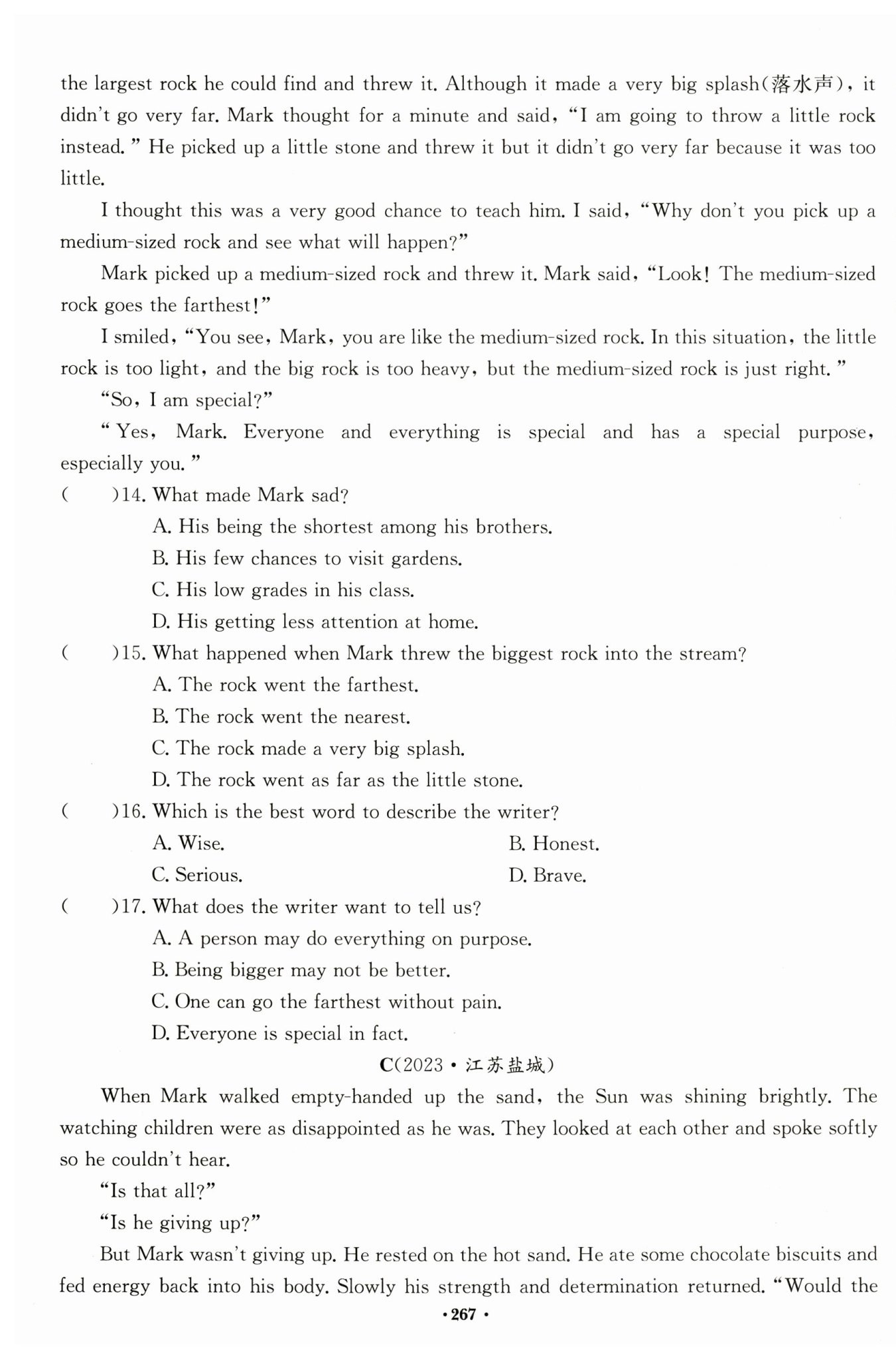 the largest rock he could find and threw it. Although it made a very big splash(落水声), it didn't go very far. Mark thought for a minute and said, "I am going to throw a little rock instead." He picked up a little stone and threw it but it didn't go very far because it was too little.

I thought this was a very good chance to teach him. I said, "Why don't you pick up a medium-sized rock and see what will happen?"

Mark picked up a medium-sized rock and threw it. Mark said, "Look! The medium-sized rock goes the farthest!"

I smiled, "You see, Mark, you are like the medium-sized rock. In this situation, the little rock is too light, and the big rock is too heavy, but the medium-sized rock is just right."

"So, I am special?"

"Yes, Mark. Everyone and everything is special and has a special purpose, especially you."

(　　)14. What made Mark sad?
A. His being the shortest among his brothers.
B. His few chances to visit gardens.
C. His low grades in his class.
D. His getting less attention at home.

(　　)15. What happened when Mark threw the biggest rock into the stream?
A. The rock went the farthest.
B. The rock went the nearest.
C. The rock made a very big splash.
D. The rock went as far as the little stone.

(　　)16. Which is the best word to describe the writer?
A. Wise.
B. Honest.
C. Serious.
D. Brave.

(　　)17. What does the writer want to tell us?
A. A person may do everything on purpose.
B. Being bigger may not be better.
C. One can go the farthest without pain.
D. Everyone is special in fact.

C(2023·江苏盐城)

When Mark walked empty-handed up the sand, the Sun was shining brightly. The watching children were as disappointed as he was. They looked at each other and spoke softly so he couldn't hear.

"Is that all?"

"Is he giving up?"

But Mark wasn't giving up. He rested on the hot sand. He ate some chocolate biscuits and fed energy back into his body. Slowly his strength and determination returned. "Would the

·267·